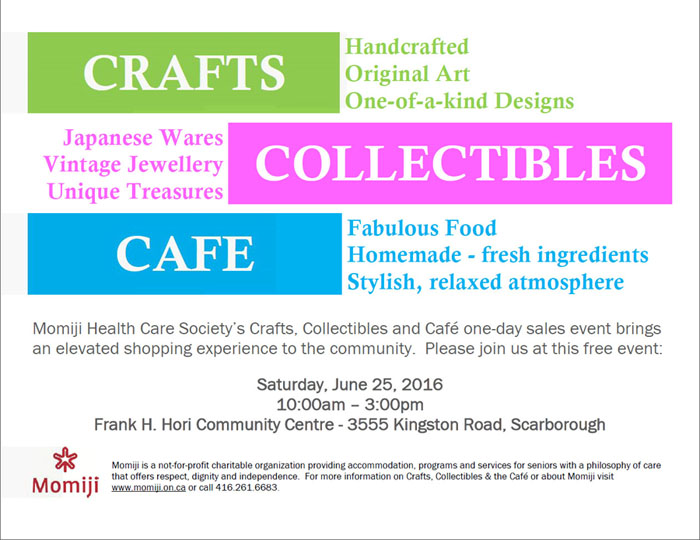 CRAFTS

Handcrafted
Original Art
One-of-a-kind Designs

Japanese Wares
Vintage Jewellery
Unique Treasures

COLLECTIBLES

CAFE

Fabulous Food
Homemade - fresh ingredients
Stylish, relaxed atmosphere

Momiji Health Care Society's Crafts, Collectibles and Café one-day sales event brings an elevated shopping experience to the community. Please join us at this free event:

Saturday, June 25, 2016
10:00am – 3:00pm
Frank H. Hori Community Centre - 3555 Kingston Road, Scarborough

Momiji

Momiji is a not-for-profit charitable organization providing accommodation, programs and services for seniors with a philosophy of care that offers respect, dignity and independence. For more information on Crafts, Collectibles & the Café or about Momiji visit www.momiji.on.ca or call 416.261.6683.